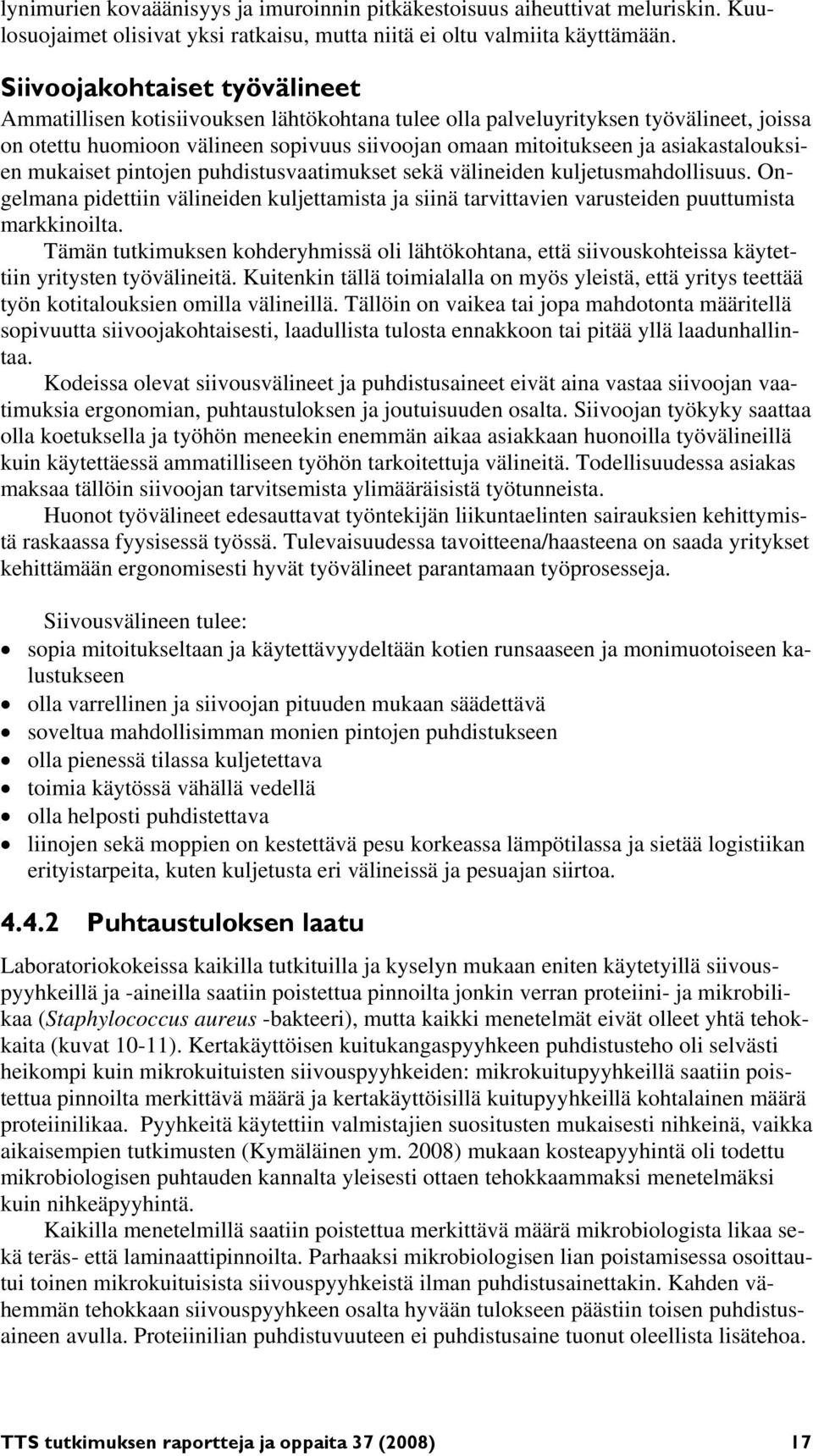 lynimurien kovaäänisyys ja imuroinnin pitkäkestoisuus aiheuttivat meluriskin. Kuulosuojaimet olisivat yksi ratkaisu, mutta niitä ei oltu valmiita käyttämään.

Siivoojakohtaiset työvälineet
Ammatillisen kotisiivouksen lähtökohtana tulee olla palveluyrityksen työvälineet, joissa on otettu huomioon välineen sopivuus siivoojan omaan mitoitukseen ja asiakastalouksien mukaiset pintojen puhdistusvaatimukset sekä välineiden kuljetusmahdollisuus. Ongelmana pidettiin välineiden kuljettamista ja siinä tarvittavien varusteiden puuttumista markkinoilta.

Tämän tutkimuksen kohderyhmissä oli lähtökohtana, että siivouskohteissa käytettiin yritysten työvälineitä. Kuitenkin tällä toimialalla on myös yleistä, että yritys teettää työn kotitalouksien omilla välineillä. Tällöin on vaikea tai jopa mahdotonta määritellä sopivuutta siivoojakohtaisesti, laadullista tulosta ennakkoon tai pitää yllä laadunhallintaa.

Kodeissa olevat siivousvälineet ja puhdistusaineet eivät aina vastaa siivoojan vaatimuksia ergonomian, puhtaustuloksen ja joutuisuuden osalta. Siivoojan työkyky saattaa olla koetuksella ja työhön meneekin enemmän aikaa asiakkaan huonoilla työvälineillä kuin käytettäessä ammatilliseen työhön tarkoitettuja välineitä. Todellisuudessa asiakas maksaa tällöin siivoojan tarvitsemista ylimääräisistä työtunneista.

Huonot työvälineet edesauttavat työntekijän liikuntaelinten sairauksien kehittymistä raskaassa fyysisessä työssä. Tulevaisuudessa tavoitteena/haasteena on saada yritykset kehittämään ergonomisesti hyvät työvälineet parantamaan työprosesseja.

Siivousvälineen tulee:
• sopia mitoitukseltaan ja käytettävyydeltään kotien runsaaseen ja monimuotoiseen kalustukseen
• olla varrellinen ja siivoojan pituuden mukaan säädettävä
• soveltua mahdollisimman monien pintojen puhdistukseen
• olla pienessä tilassa kuljetettava
• toimia käytössä vähällä vedellä
• olla helposti puhdistettava
• liinojen sekä moppien on kestettävä pesu korkeassa lämpötilassa ja sietää logistiikan erityistarpeita, kuten kuljetusta eri välineissä ja pesuajan siirtoa.

4.4.2 Puhtaustuloksen laatu
Laboratoriokokeissa kaikilla tutkituilla ja kyselyn mukaan eniten käytetyillä siivouspyyhkeillä ja -aineilla saatiin poistettua pinnoilta jonkin verran proteiini- ja mikrobilikaa (Staphylococcus aureus -bakteeri), mutta kaikki menetelmät eivät olleet yhtä tehokkaita (kuvat 10-11). Kertakäyttöisen kuitukangaspyyhkeen puhdistusteho oli selvästi heikompi kuin mikrokuituisten siivouspyyhkeiden: mikrokuitupyyhkeillä saatiin poistettua pinnoilta merkittävä määrä ja kertakäyttöisillä kuitupyyhkeillä kohtalainen määrä proteiinilikaa. Pyyhkeitä käytettiin valmistajien suositusten mukaisesti nihkeinä, vaikka aikaisempien tutkimusten (Kymäläinen ym. 2008) mukaan kosteapyyhintä oli todettu mikrobiologisen puhtauden kannalta yleisesti ottaen tehokkaammaksi menetelmäksi kuin nihkeäpyyhintä.

Kaikilla menetelmillä saatiin poistettua merkittävä määrä mikrobiologista likaa sekä teräs- että laminaattipinnoilta. Parhaaksi mikrobiologisen lian poistamisessa osoittautui toinen mikrokuituisista siivouspyyhkeistä ilman puhdistusainettakin. Kahden vähemmän tehokkaan siivouspyyhkeen osalta hyvään tulokseen päästiin toisen puhdistusaineen avulla. Proteiinilian puhdistuvuuteen ei puhdistusaine tuonut oleellista lisätehoa.

TTS tutkimuksen raportteja ja oppaita 37 (2008) 17